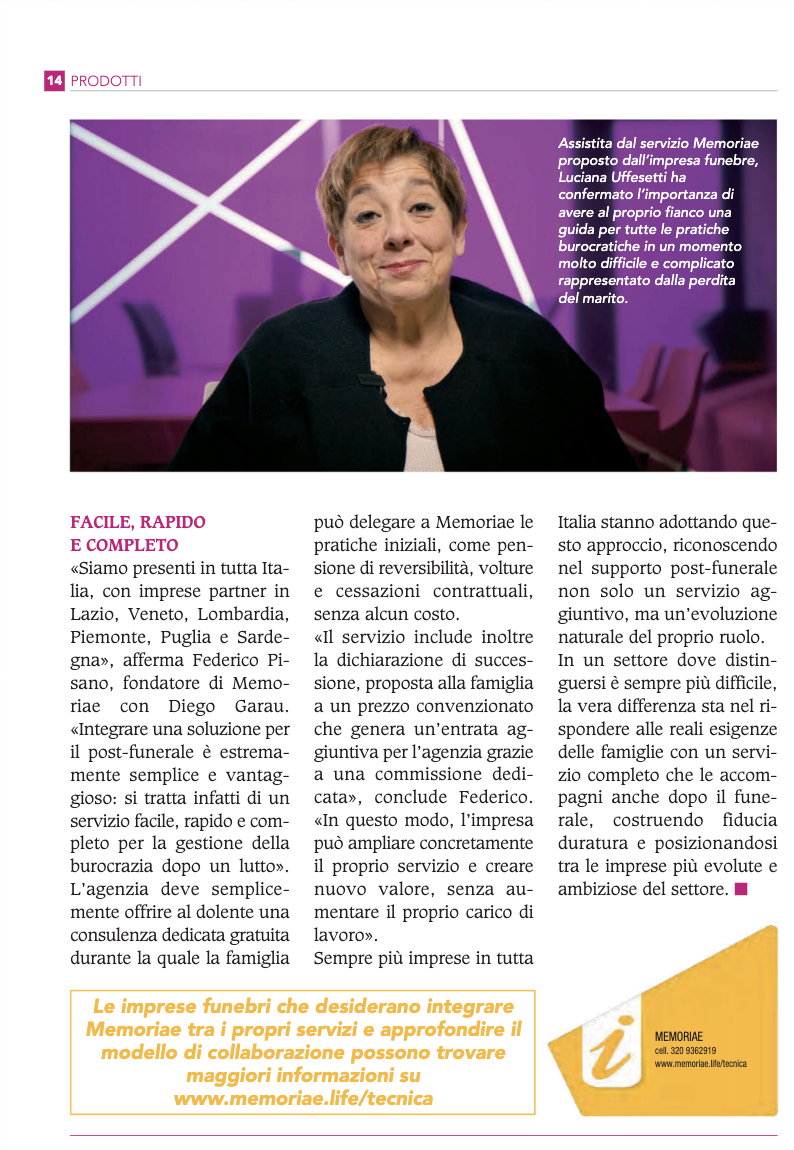 14 PRODOTTI

Assistita dal servizio Memoriae proposto dall'impresa funebre, Luciana Uffesetti ha confermato l'importanza di avere al proprio fianco una guida per tutte le pratiche burocratiche in un momento molto difficile e complicato rappresentato dalla perdita del marito.

FACILE, RAPIDO E COMPLETO

«Siamo presenti in tutta Italia, con imprese partner in Lazio, Veneto, Lombardia, Piemonte, Puglia e Sardegna», afferma Federico Pisano, fondatore di Memoriae con Diego Garau. «Integrare una soluzione per il post-funerale è estremamente semplice e vantaggioso: si tratta infatti di un servizio facile, rapido e completo per la gestione della burocrazia dopo un lutto». L'agenzia deve semplicemente offrire al dolente una consulenza dedicata gratuita durante la quale la famiglia può delegare a Memoriae le pratiche iniziali, come pensione di reversibilità, volture e cessazioni contrattuali, senza alcun costo.

«Il servizio include inoltre la dichiarazione di successione, proposta alla famiglia a un prezzo convenzionato che genera un'entrata aggiuntiva per l'agenzia grazie a una commissione dedicata», conclude Federico. «In questo modo, l'impresa può ampliare concretamente il proprio servizio e creare nuovo valore, senza aumentare il proprio carico di lavoro».

Sempre più imprese in tutta Italia stanno adottando questo approccio, riconoscendo nel supporto post-funerale non solo un servizio aggiuntivo, ma un'evoluzione naturale del proprio ruolo.

In un settore dove distinguersi è sempre più difficile, la vera differenza sta nel rispondere alle reali esigenze delle famiglie con un servizio completo che le accompagni anche dopo il funerale, costruendo fiducia duratura e posizionandosi tra le imprese più evolute e ambiziose del settore. ■

Le imprese funebri che desiderano integrare Memoriae tra i propri servizi e approfondire il modello di collaborazione possono trovare maggiori informazioni su www.memoriae.life/tecnica

i
MEMORIAE
cell. 320 9362919
www.memoriae.life/tecnica